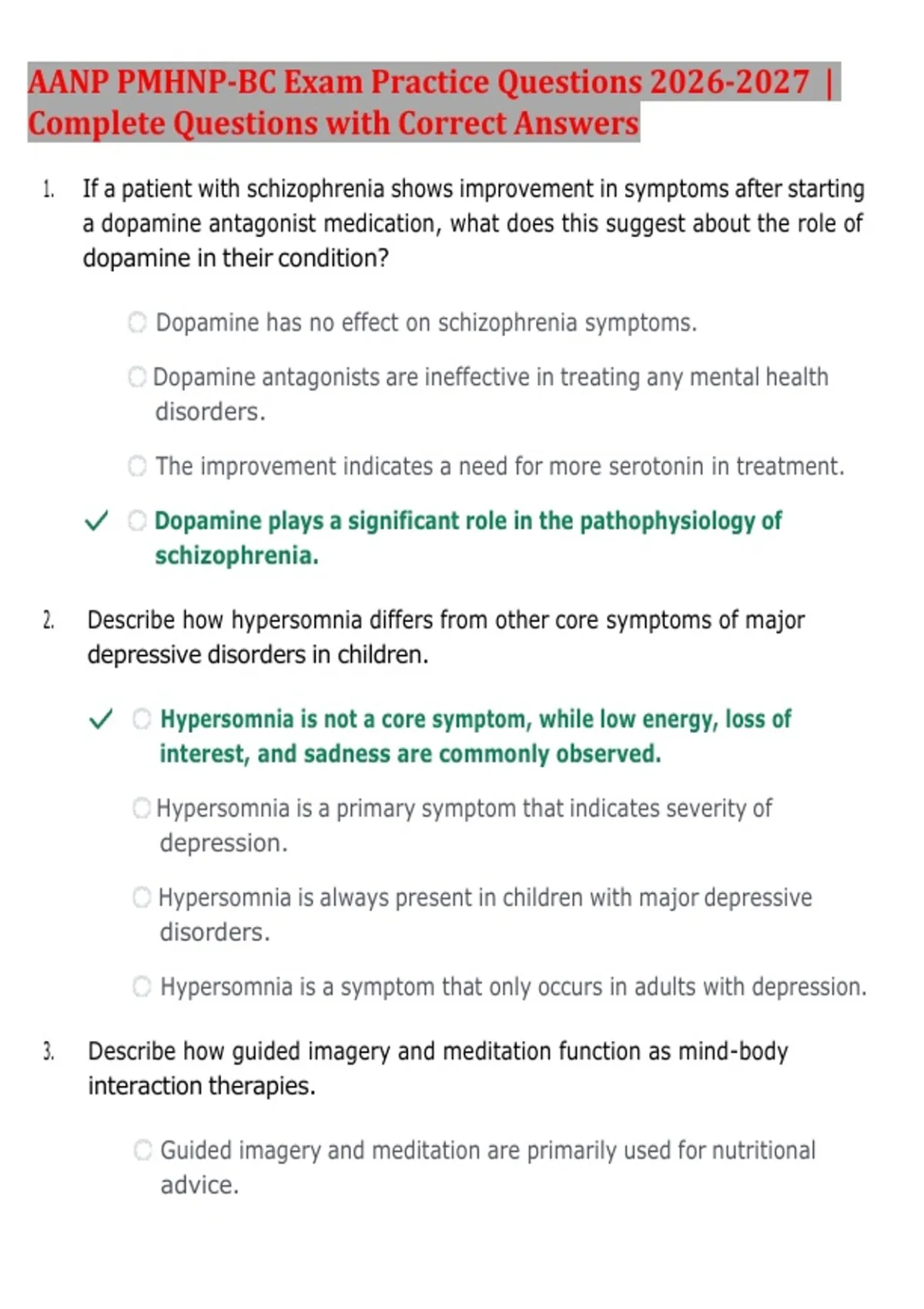 AANP PMHNP-BC Exam Practice Questions 2026-2027 | Complete Questions with Correct Answers

1. If a patient with schizophrenia shows improvement in symptoms after starting a dopamine antagonist medication, what does this suggest about the role of dopamine in their condition?

Dopamine has no effect on schizophrenia symptoms.

Dopamine antagonists are ineffective in treating any mental health disorders.

The improvement indicates a need for more serotonin in treatment.

✓ Dopamine plays a significant role in the pathophysiology of schizophrenia.

2. Describe how hypersomnia differs from other core symptoms of major depressive disorders in children.

✓ Hypersomnia is not a core symptom, while low energy, loss of interest, and sadness are commonly observed.

Hypersomnia is a primary symptom that indicates severity of depression.

Hypersomnia is always present in children with major depressive disorders.

Hypersomnia is a symptom that only occurs in adults with depression.

3. Describe how guided imagery and meditation function as mind-body interaction therapies.

Guided imagery and meditation are primarily used for nutritional advice.